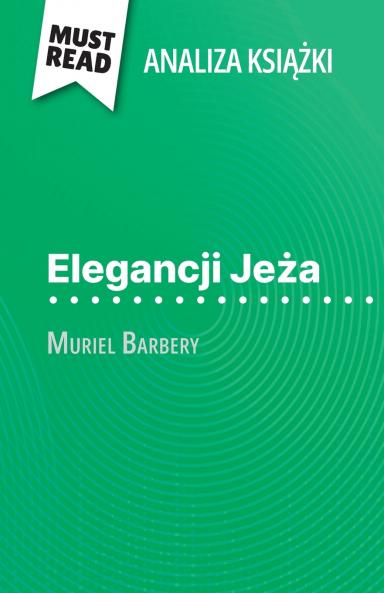 MUST READ

ANALIZA KSIĄŻKI

Elegancji Jeża

Muriel Barbery